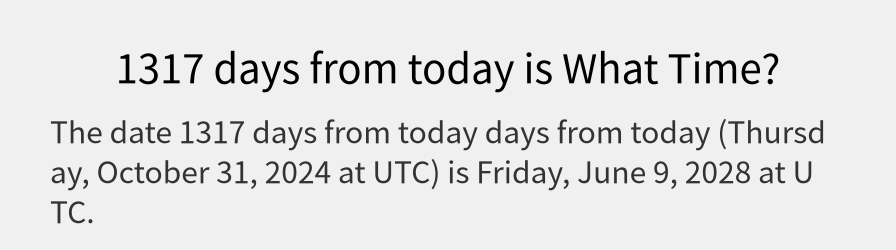 1317 days from today is What Time?

The date 1317 days from today days from today (Thursday, October 31, 2024 at UTC) is Friday, June 9, 2028 at UTC.